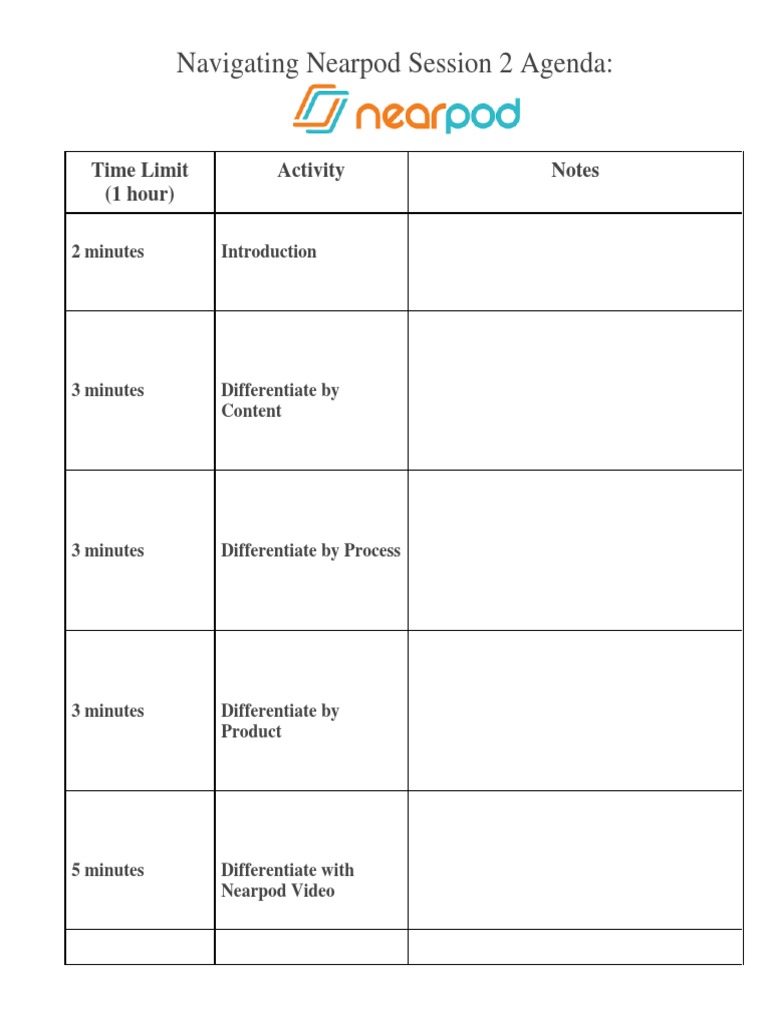 Navigating Nearpod Session 2 Agenda:

nearpod

| Time Limit (1 hour) | Activity | Notes |
|---|---|---|
| 2 minutes | Introduction | |
| 3 minutes | Differentiate by Content | |
| 3 minutes | Differentiate by Process | |
| 3 minutes | Differentiate by Product | |
| 5 minutes | Differentiate with Nearpod Video | |
| | | |